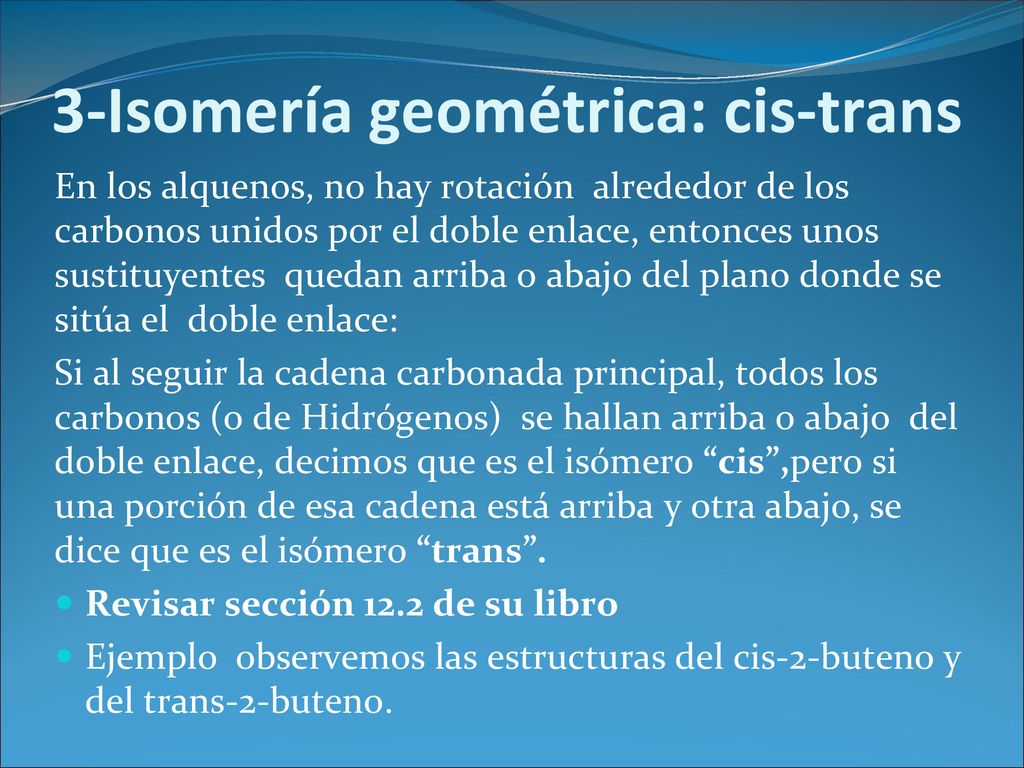 3-Isomería geométrica: cis-trans

En los alquenos, no hay rotación alrededor de los carbonos unidos por el doble enlace, entonces unos sustituyentes quedan arriba o abajo del plano donde se sitúa el doble enlace:

Si al seguir la cadena carbonada principal, todos los carbonos (o de Hidrógenos) se hallan arriba o abajo del doble enlace, decimos que es el isómero “cis”,pero si una porción de esa cadena está arriba y otra abajo, se dice que es el isómero “trans”.

Revisar sección 12.2 de su libro

Ejemplo observemos las estructuras del cis-2-buteno y del trans-2-buteno.